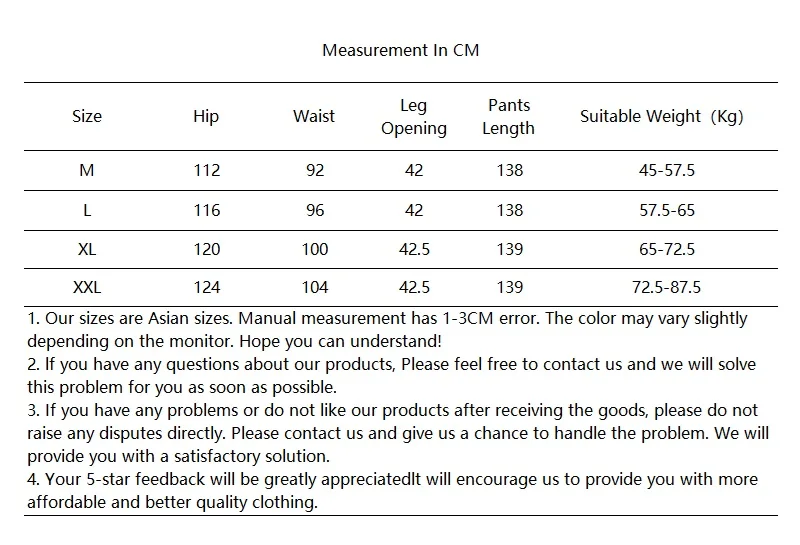 Measurement In CM

| Size | Hip | Waist | Leg Opening | Pants Length | Suitable Weight (Kg) |
|---|---|---|---|---|---|
| M | 112 | 92 | 42 | 138 | 45-57.5 |
| L | 116 | 96 | 42 | 138 | 57.5-65 |
| XL | 120 | 100 | 42.5 | 139 | 65-72.5 |
| XXL | 124 | 104 | 42.5 | 139 | 72.5-87.5 |

1. Our sizes are Asian sizes. Manual measurement has 1-3CM error. The color may vary slightly depending on the monitor. Hope you can understand!
2. If you have any questions about our products, Please feel free to contact us and we will solve this problem for you as soon as possible.
3. If you have any problems or do not like our products after receiving the goods, please do not raise any disputes directly. Please contact us and give us a chance to handle the problem. We will provide you with a satisfactory solution.
4. Your 5-star feedback will be greatly appreciatedIt will encourage us to provide you with more affordable and better quality clothing.